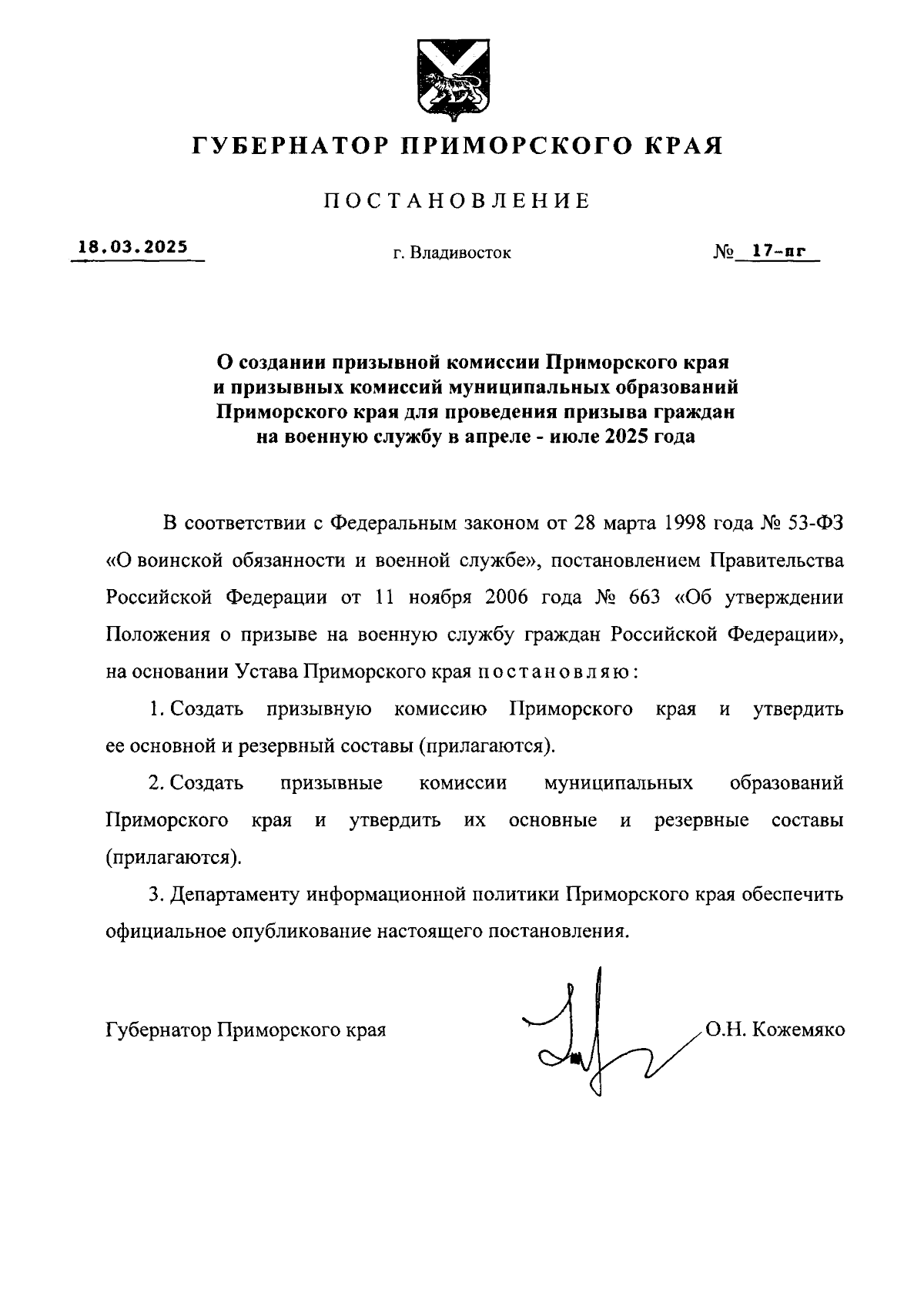 ГУБЕРНАТОР ПРИМОРСКОГО КРАЯ

ПОСТАНОВЛЕНИЕ

18.03.2025

г. Владивосток

№ 17-пг

О создании призывной комиссии Приморского края и призывных комиссий муниципальных образований Приморского края для проведения призыва граждан на военную службу в апреле - июле 2025 года

В соответствии с Федеральным законом от 28 марта 1998 года № 53-ФЗ «О воинской обязанности и военной службе», постановлением Правительства Российской Федерации от 11 ноября 2006 года № 663 «Об утверждении Положения о призыве на военную службу граждан Российской Федерации», на основании Устава Приморского края постановляю:

1. Создать призывную комиссию Приморского края и утвердить ее основной и резервный составы (прилагаются).

2. Создать призывные комиссии муниципальных образований Приморского края и утвердить их основные и резервные составы (прилагаются).

3. Департаменту информационной политики Приморского края обеспечить официальное опубликование настоящего постановления.

Губернатор Приморского края

О.Н. Кожемяко